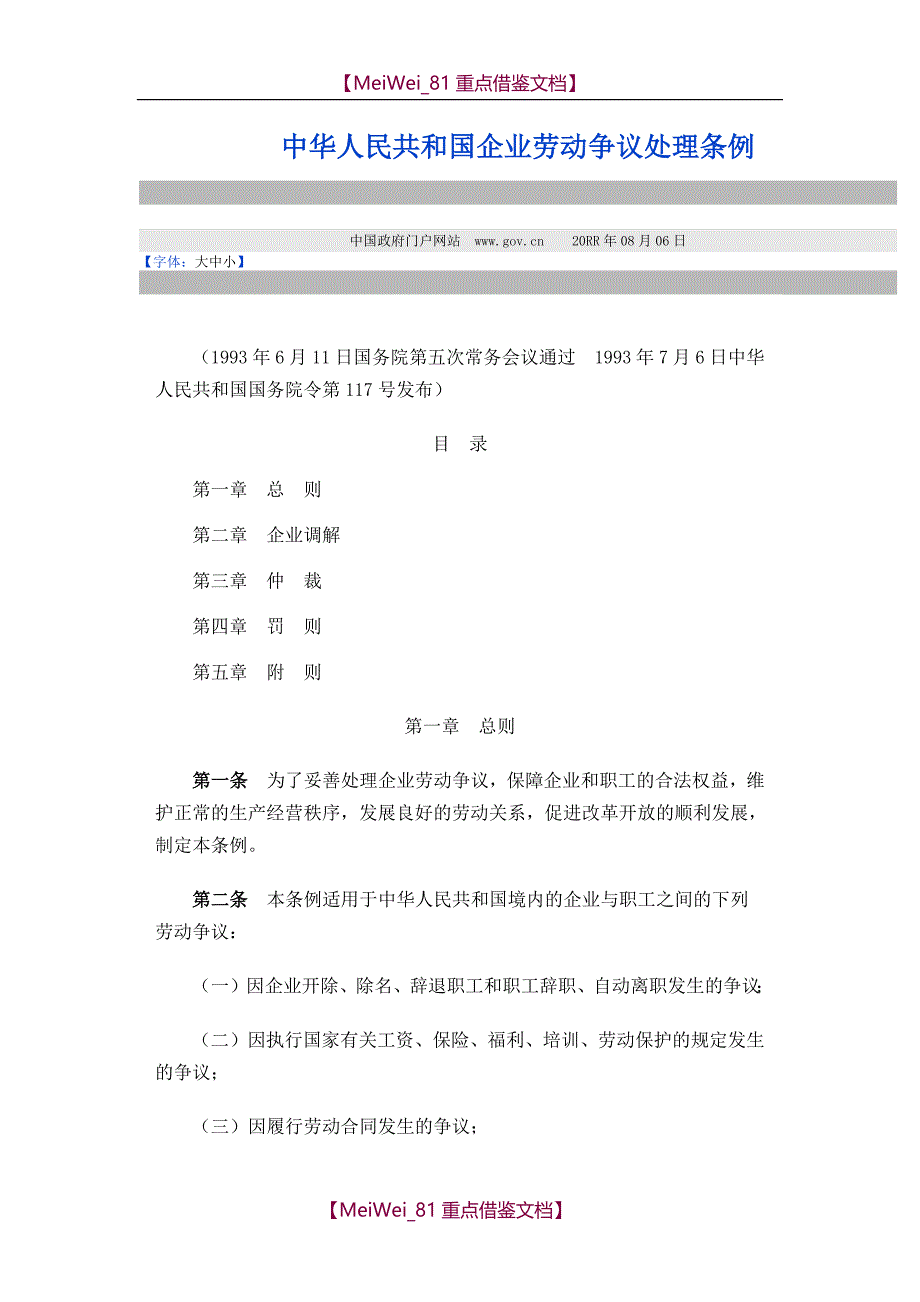 【MeiWei_81 重点借鉴文档】

中华人民共和国企业劳动争议处理条例

中国政府门户网站 www.gov.cn 20RR 年 08 月 06 日

【字体：大中小】

（1993 年 6 月 11 日国务院第五次常务会议通过 1993 年 7 月 6 日中华人民共和国国务院令第 117 号发布）

目 录

第一章 总 则

第二章 企业调解

第三章 仲 裁

第四章 罚 则

第五章 附 则

第一章 总则

第一条 为了妥善处理企业劳动争议，保障企业和职工的合法权益，维护正常的生产经营秩序，发展良好的劳动关系，促进改革开放的顺利发展，制定本条例。

第二条 本条例适用于中华人民共和国境内的企业与职工之间的下列劳动争议：

（一）因企业开除、除名、辞退职工和职工辞职、自动离职发生的争议；

（二）因执行国家有关工资、保险、福利、培训、劳动保护的规定发生的争议；

（三）因履行劳动合同发生的争议；

【MeiWei_81 重点借鉴文档】